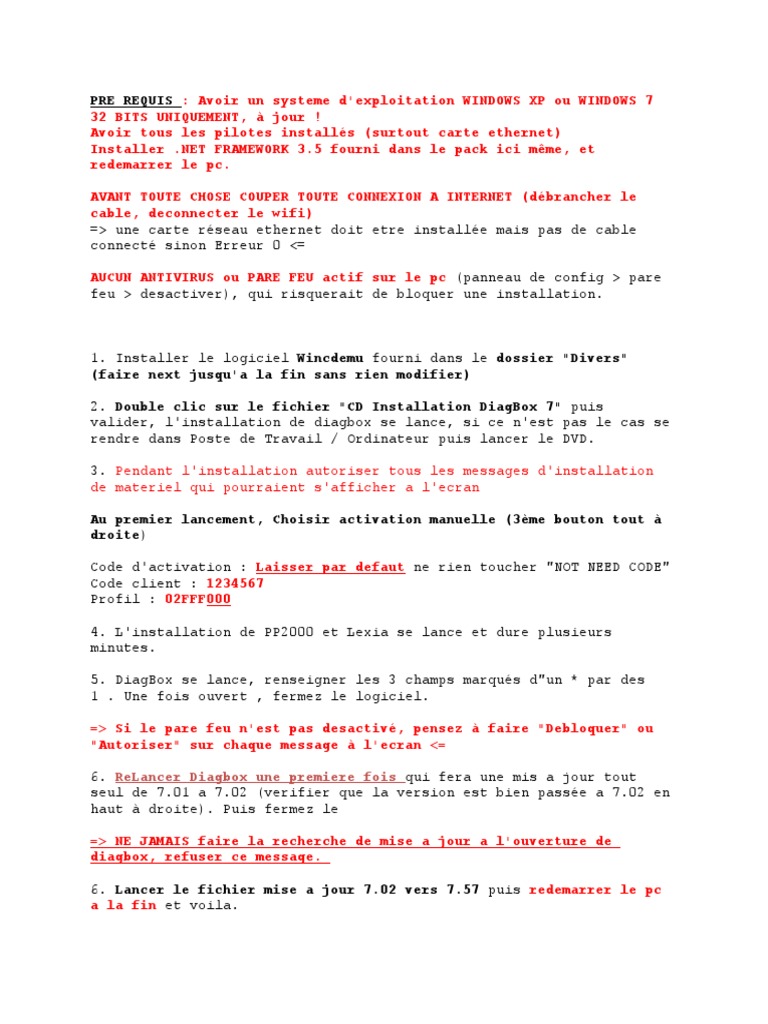 PRE REQUIS : Avoir un systeme d'exploitation WINDOWS XP ou WINDOWS 7 32 BITS UNIQUEMENT, à jour !
Avoir tous les pilotes installés (surtout carte ethernet)
Installer .NET FRAMEWORK 3.5 fourni dans le pack ici même, et redemarrer le pc.

AVANT TOUTE CHOSE COUPER TOUTE CONNEXION A INTERNET (débrancher le cable, deconnecter le wifi)
=> une carte réseau ethernet doit etre installée mais pas de cable connecté sinon Erreur 0 <=

AUCUN ANTIVIRUS ou PARE FEU actif sur le pc (panneau de config > pare feu > desactiver), qui risquerait de bloquer une installation.

1. Installer le logiciel Wincdemu fourni dans le dossier "Divers" (faire next jusqu'a la fin sans rien modifier)

2. Double clic sur le fichier "CD Installation DiagBox 7" puis valider, l'installation de diagbox se lance, si ce n'est pas le cas se rendre dans Poste de Travail / Ordinateur puis lancer le DVD.

3. Pendant l'installation autoriser tous les messages d'installation de materiel qui pourraient s'afficher a l'ecran

Au premier lancement, Choisir activation manuelle (3ème bouton tout à droite)

Code d'activation : Laisser par defaut ne rien toucher "NOT NEED CODE"
Code client : 1234567
Profil : 02FFF000

4. L'installation de PP2000 et Lexia se lance et dure plusieurs minutes.

5. DiagBox se lance, renseigner les 3 champs marqués d"un * par des 1 . Une fois ouvert , fermez le logiciel.

=> Si le pare feu n'est pas desactivé, pensez à faire "Debloquer" ou "Autoriser" sur chaque message à l'ecran <=

6. ReLancer Diagbox une premiere fois qui fera une mis a jour tout seul de 7.01 a 7.02 (verifier que la version est bien passée a 7.02 en haut à droite). Puis fermez le

=> NE JAMAIS faire la recherche de mise a jour a l'ouverture de diagbox, refuser ce message.

6. Lancer le fichier mise a jour 7.02 vers 7.57 puis redemarrer le pc a la fin et voila.